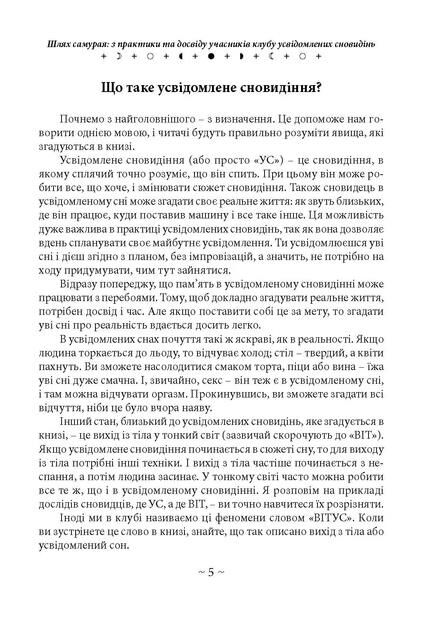 Шлях самурая: з практики та досвіду учасників клубу усвідомлених сновидінь

Що таке усвідомлене сновидіння?

Почнемо з найголовнішого – з визначення. Це допоможе нам говорити однією мовою, і читачі будуть правильно розуміти явища, які згадуються в книзі.

Усвідомлене сновидіння (або просто «УС») – це сновидіння, в якому сплячий точно розуміє, що він спить. При цьому він може робити все, що хоче, і змінювати сюжет сновидіння. Також сновидець в усвідомленому сні може згадати своє реальне життя: як звуть близьких, де він працює, куди поставив машину і все таке інше. Ця можливість дуже важлива в практиці усвідомлених сновидінь, так як вона дозволяє вдень спланувати своє майбутнє усвідомлення. Ти усвідомлюєшся уві сні і дієш згідно з планом, без імпровізацій, а значить, не потрібно на ходу придумувати, чим тут зайнятися.

Відразу попереджу, що пам'ять в усвідомленому сновидінні може працювати з перебоями. Тому, щоб докладно згадувати реальне життя, потрібен досвід і час. Але якщо поставити собі це за мету, то згадати уві сні про реальність вдається досить легко.

В усвідомлених снах почуття такі ж яскраві, як в реальності. Якщо людина торкається до льоду, то відчуває холод; стіл – твердий, а квіти пахнуть. Ви зможете насолодитися смаком торта, піци або вина – їжа уві сні дуже смачна. І, звичайно, секс – він теж є в усвідомленому сні, і там можна відчувати оргазм. Прокинувшись, ви зможете згадати всі відчуття, ніби це було вчора наяву.

Інший стан, близький до усвідомлених сновидінь, яке згадується в книзі, – це вихід із тіла у тонкий світ (зазвичай скорочують до «ВІТ»). Якщо усвідомлене сновидіння починається в сюжеті сну, то для виходу із тіла потрібні інші техніки. І вихід з тіла частіше починається з неспання, а потім людина засинає. У тонкому світі часто можна робити все те ж, що і в усвідомленому сновидінні. Я розповім на прикладі дослідів сновидців, де УС, а де ВІТ, – ви точно навчитеся їх розрізняти.

Іноді ми в клубі називаємо ці феномени словом «ВІТУС». Коли ви зустрінете це слово в книзі, знайте, що так описано вихід з тіла або усвідомлений сон.

~ 5 ~